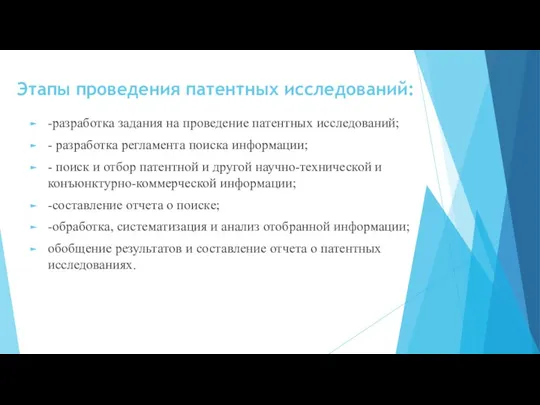 Этапы проведения патентных исследований:

-разработка задания на проведение патентных исследований;

- разработка регламента поиска информации;

- поиск и отбор патентной и другой научно-технической и конъюнктурно-коммерческой информации;

-составление отчета о поиске;

-обработка, систематизация и анализ отобранной информации;

обобщение результатов и составление отчета о патентных исследованиях.